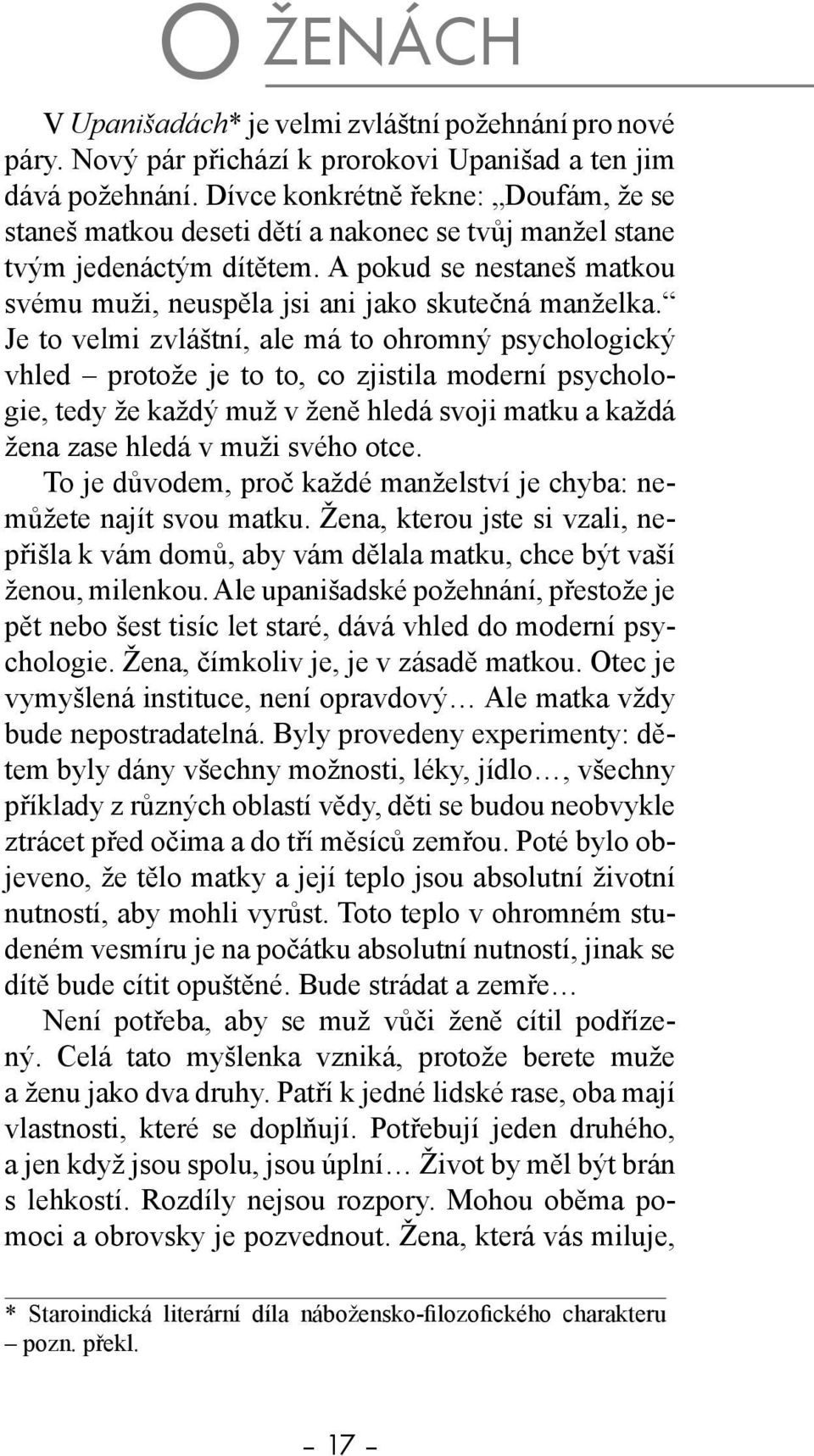 O ŽENÁCH

V Upanišadách* je velmi zvláštní požehnání pro nové páry. Nový pár přichází k prorokovi Upanišad a ten jim dává požehnání. Dívce konkrétně řekne: „Doufám, že se staneš matkou deseti dětí a nakonec se tvůj manžel stane tvým jedenáctým dítětem. A pokud se nestaneš matkou svému muži, neuspěla jsi ani jako skutečná manželka.“ Je to velmi zvláštní, ale má to ohromný psychologický vhled – protože je to to, co zjistila moderní psychologie, tedy že každý muž v ženě hledá svoji matku a každá žena zase hledá v muži svého otce.

To je důvodem, proč každé manželství je chyba: nemůžete najít svou matku. Žena, kterou jste si vzali, nepřišla k vám domů, aby vám dělala matku, chce být vaší ženou, milenkou. Ale upanišadské požehnání, přestože je pět nebo šest tisíc let staré, dává vhled do moderní psychologie. Žena, čímkoliv je, je v zásadě matkou. Otec je vymyšlená instituce, není opravdový… Ale matka vždy bude nepostradatelná. Byly provedeny experimenty: dětem byly dány všechny možnosti, léky, jídlo…, všechny příklady z různých oblastí vědy, děti se budou neobvykle ztrácet před očima a do tří měsíců zemřou. Poté bylo objeveno, že tělo matky a její teplo jsou absolutní životní nutností, aby mohli vyrůst. Toto teplo v ohromném studeném vesmíru je na počátku absolutní nutností, jinak se dítě bude cítit opuštěné. Bude strádat a zemře…

Není potřeba, aby se muž vůči ženě cítil podřízený. Celá tato myšlenka vzniká, protože berete muže a ženu jako dva druhy. Patří k jedné lidské rase, oba mají vlastnosti, které se doplňují. Potřebují jeden druhého, a jen když jsou spolu, jsou úplní… Život by měl být brán s lehkostí. Rozdíly nejsou rozpory. Mohou oběma pomoci a obrovsky je pozvednout. Žena, která vás miluje,

* Staroindická literární díla nábožensko-filozofického charakteru – pozn. překl.

– 17 –